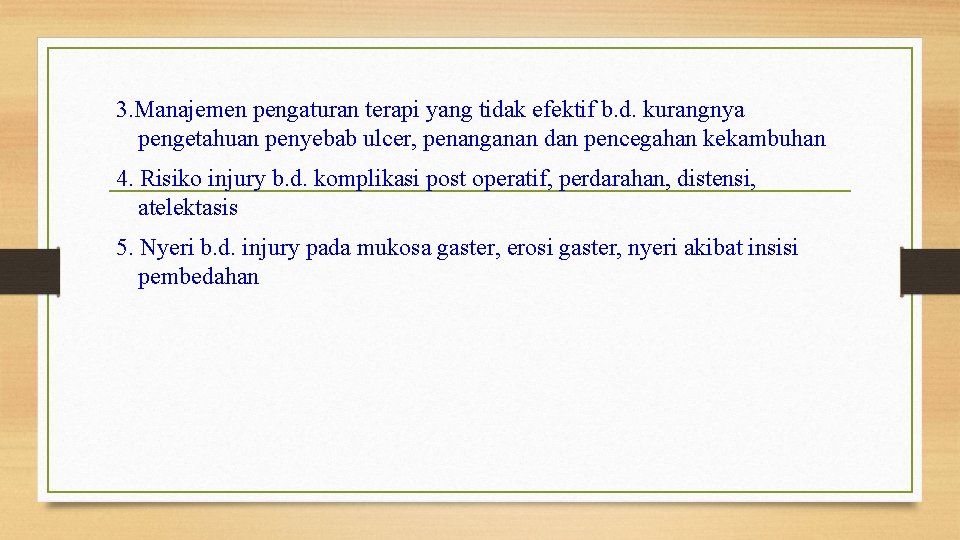 3.Manajemen pengaturan terapi yang tidak efektif b.d. kurangnya pengetahuan penyebab ulcer, penanganan dan pencegahan kekambuhan

4. Risiko injury b.d. komplikasi post operatif, perdarahan, distensi, atelektasis

5. Nyeri b.d. injury pada mukosa gaster, erosi gaster, nyeri akibat insisi pembedahan